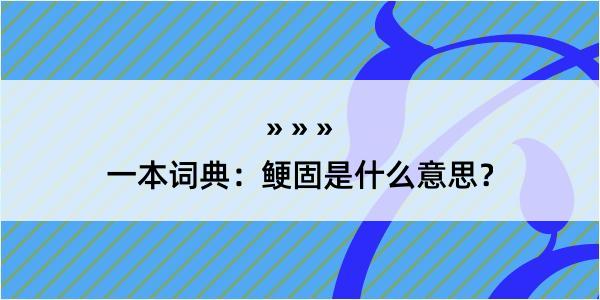 » » »

一本词典：鲠固是什么意思？